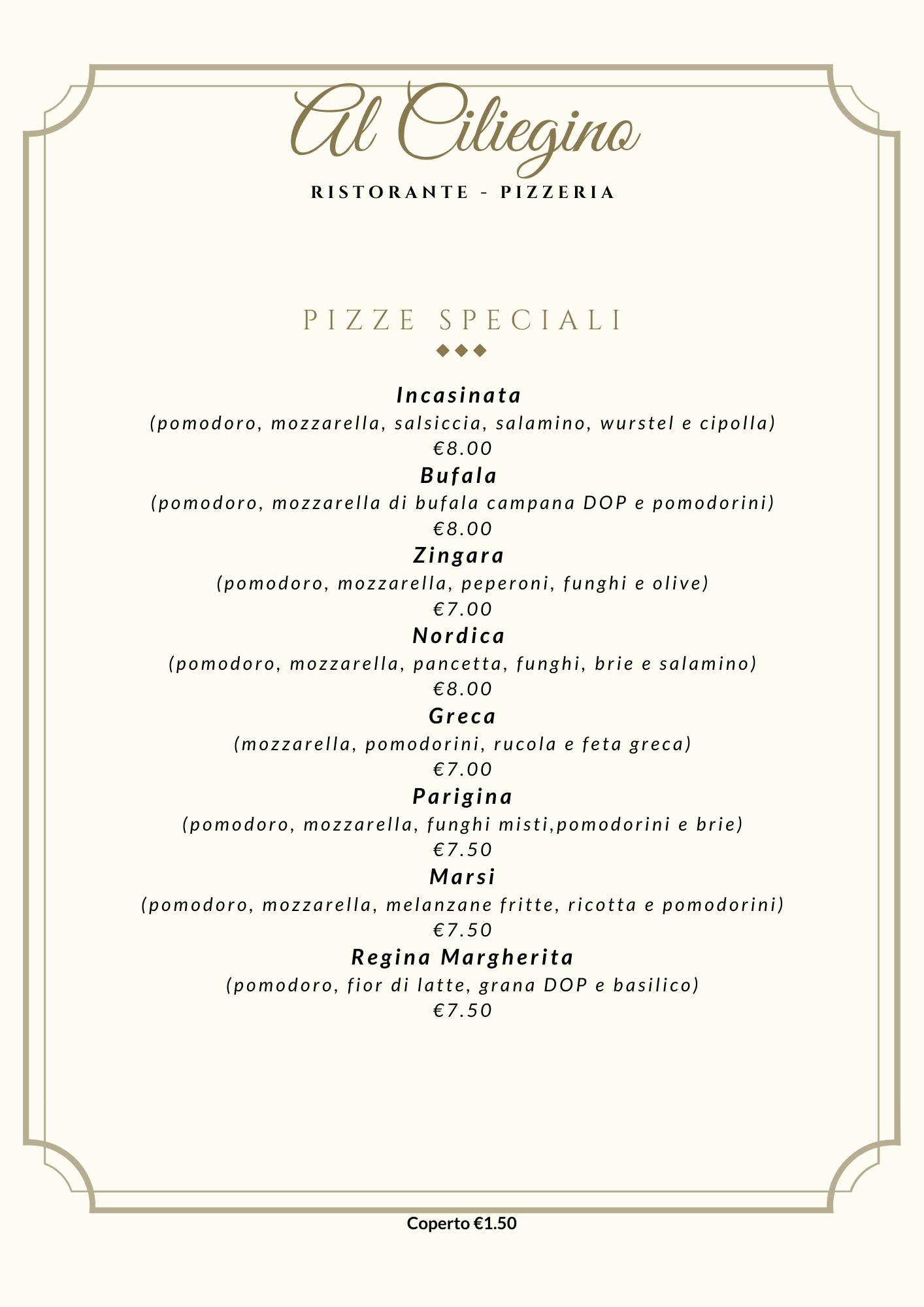 Al Ciliegino
RISTORANTE - PIZZERIA

PIZZE SPECIALI

Incasinata
(pomodoro, mozzarella, salsiccia, salamino, wurstel e cipolla)
€8.00
Bufala
(pomodoro, mozzarella di bufala campana DOP e pomodorini)
€8.00
Zingara
(pomodoro, mozzarella, peperoni, funghi e olive)
€7.00
Nordica
(pomodoro, mozzarella, pancetta, funghi, brie e salamino)
€8.00
Greca
(mozzarella, pomodorini, rucola e feta greca)
€7.00
Parigina
(pomodoro, mozzarella, funghi misti,pomodorini e brie)
€7.50
Marsi
(pomodoro, mozzarella, melanzane fritte, ricotta e pomodorini)
€7.50
Regina Margherita
(pomodoro, fior di latte, grana DOP e basilico)
€7.50

Coperto €1.50